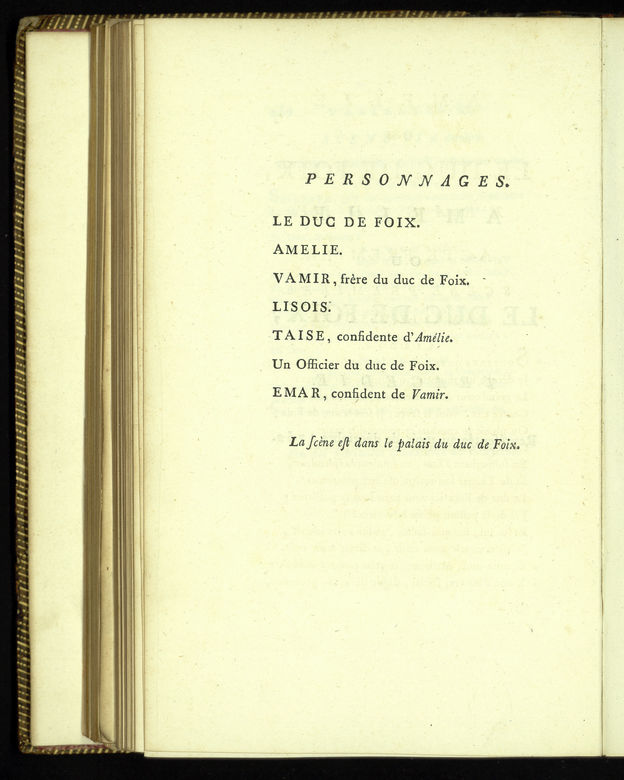 PERSONNAGES.

LE DUC DE FOIX.

AMELIE.

VAMIR, frère du duc de Foix.

LISOIS.

TAISE, confidente d'Amélie.

Un Officier du duc de Foix.

EMAR, confident de Vamir.

La ſcène eſt dans le palais du duc de Foix.